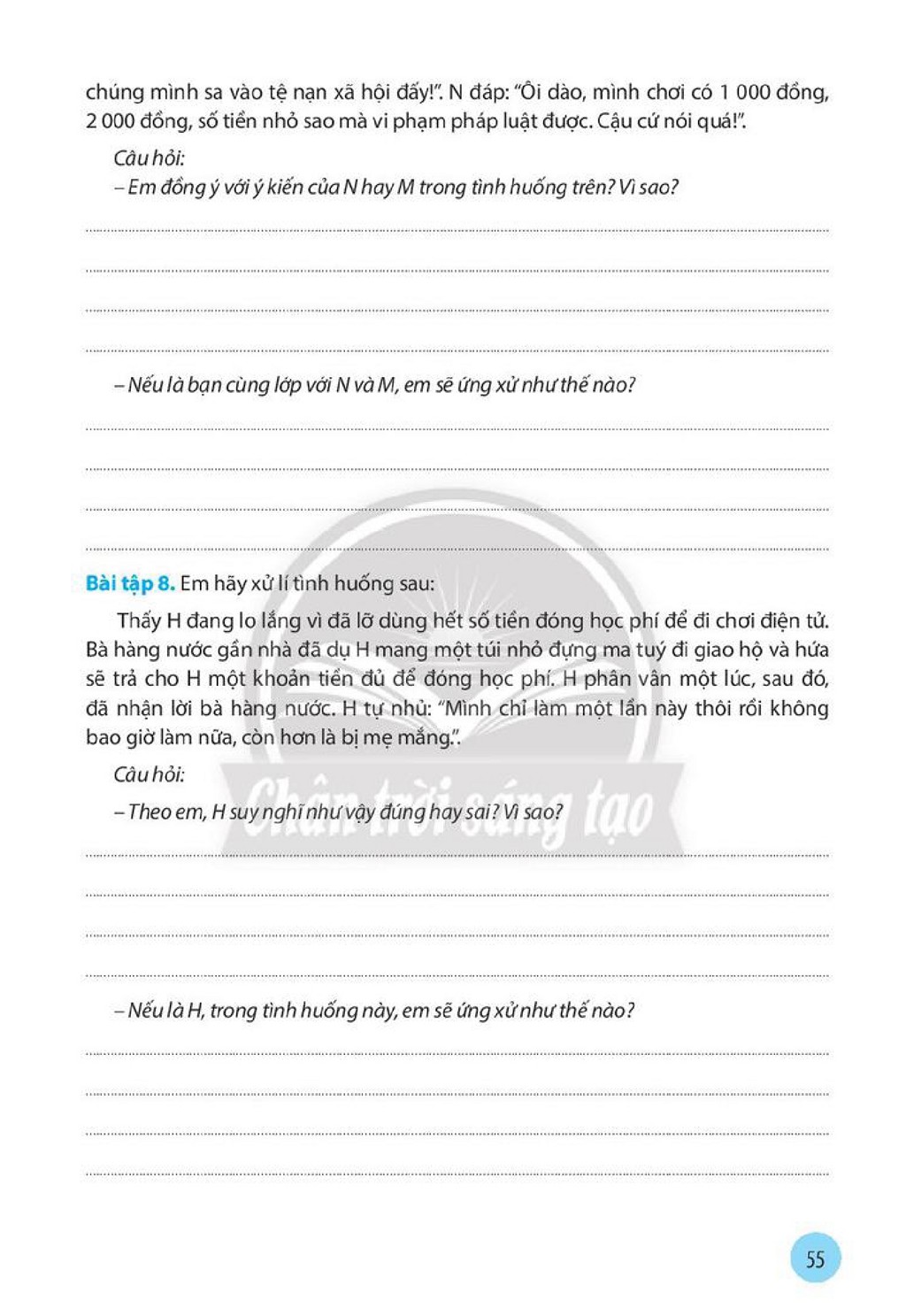 chúng mình sa vào tệ nạn xã hội đấy!". N đáp: "Ôi dào, mình chơi có 1 000 đồng, 2 000 đồng, số tiền nhỏ sao mà vi phạm pháp luật được. Cậu cứ nói quá!".

Câu hỏi:

– Em đồng ý với ý kiến của N hay M trong tình huống trên? Vì sao?

____

____

____

____

– Nếu là bạn cùng lớp với N và M, em sẽ ứng xử như thế nào?

____

____

____

____

Bài tập 8. Em hãy xử lí tình huống sau:

Thấy H đang lo lắng vì đã lỡ dùng hết số tiền đóng học phí để đi chơi điện tử. Bà hàng nước gần nhà đã dụ H mang một túi nhỏ đựng ma tuý đi giao hộ và hứa sẽ trả cho H một khoản tiền đủ để đóng học phí. H phân vân một lúc, sau đó, đã nhận lời bà hàng nước. H tự nhủ: "Mình chỉ làm một lần này thôi rồi không bao giờ làm nữa, còn hơn là bị mẹ mắng.".

Câu hỏi:

– Theo em, H suy nghĩ như vậy đúng hay sai? Vì sao?

____

____

____

____

– Nếu là H, trong tình huống này, em sẽ ứng xử như thế nào?

____

____

____

____

55

Chân trời sáng tạo